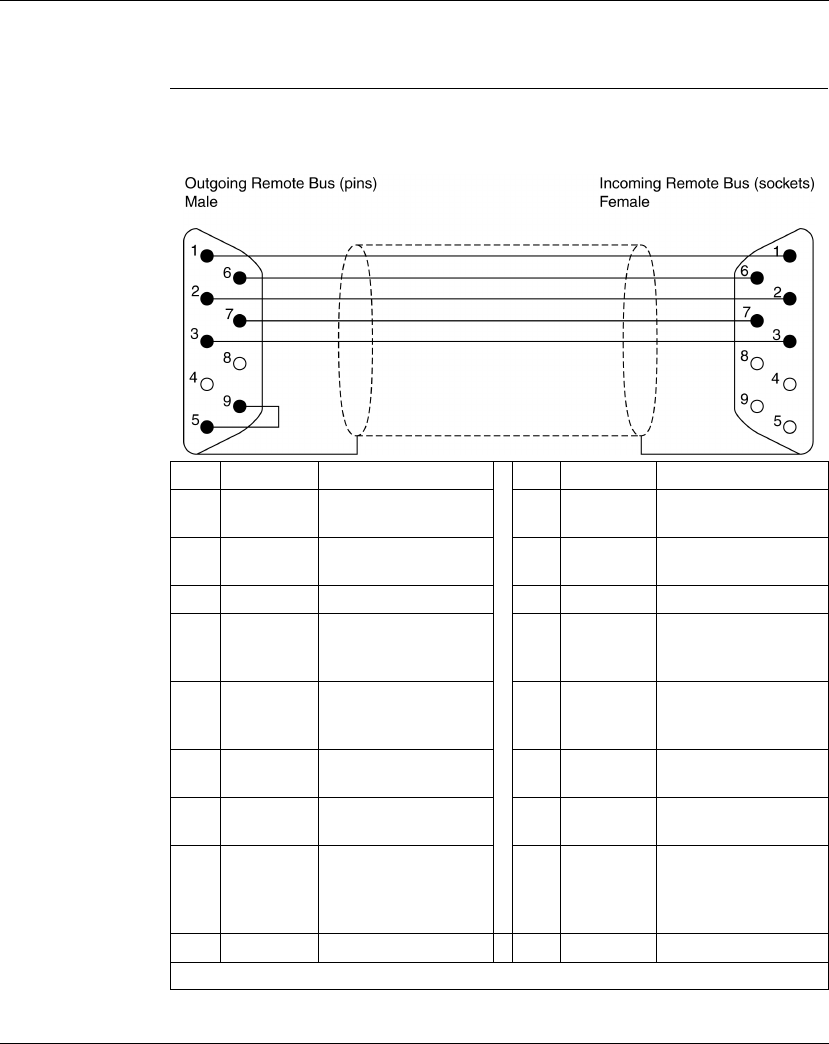 Outgoing Remote Bus (pins)
Male

Incoming Remote Bus (sockets)
Female

1
6
2
7
3
8
4
9
5

1
6
2
7
3
8
4
9
5